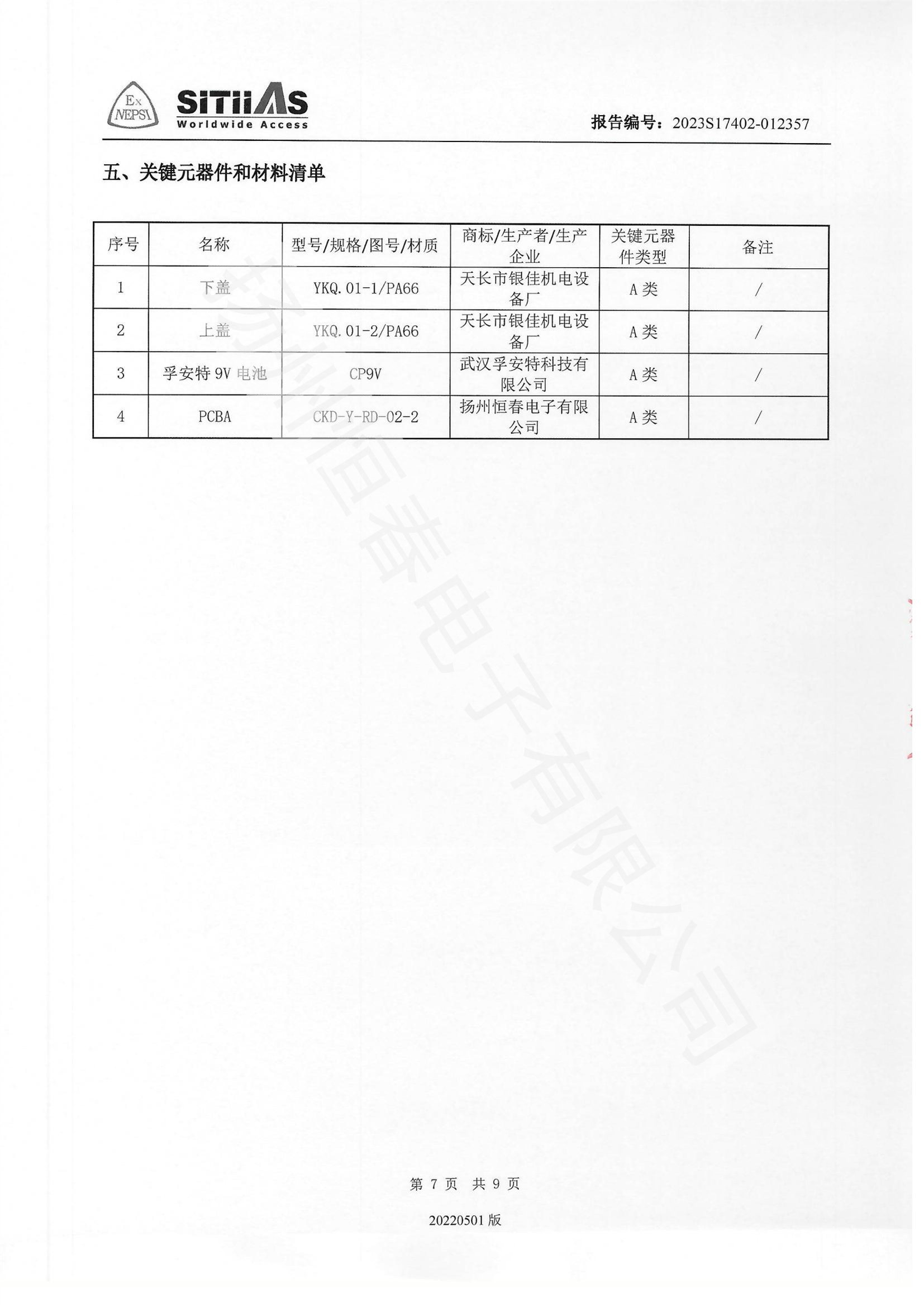 Ex NEPSI

SITIIAS Worldwide Access

报告编号：2023S17402-012357

五、关键元器件和材料清单

| 序号 | 名称 | 型号/规格/图号/材质 | 商标/生产者/生产企业 | 关键元器件类型 | 备注 |
|---|---|---|---|---|---|
| 1 | 下盖 | YKQ.01-1/PA66 | 天长市银佳机电设备厂 | A 类 | / |
| 2 | 上盖 | YKQ.01-2/PA66 | 天长市银佳机电设备厂 | A 类 | / |
| 3 | 孚安特 9V 电池 | CP9V | 武汉孚安特科技有限公司 | A 类 | / |
| 4 | PCBA | CKD-Y-RD-02-2 | 扬州恒春电子有限公司 | A 类 | / |

扬州恒春电子有限公司

第 7 页　共 9 页

20220501 版